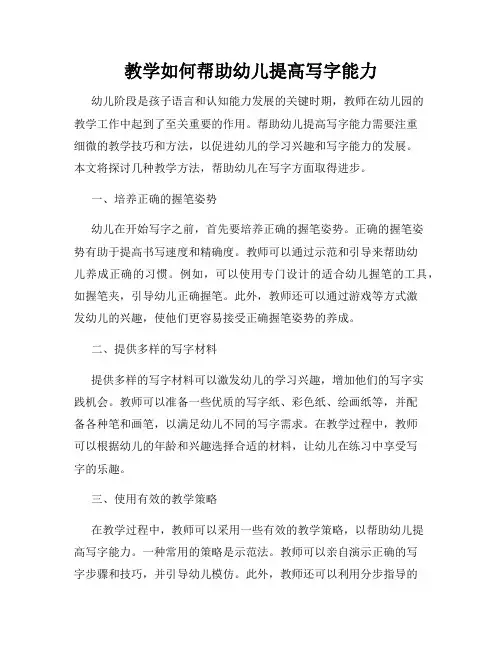 教学如何帮助幼儿提高写字能力

幼儿阶段是孩子语言和认知能力发展的关键时期，教师在幼儿园的教学工作中起到了至关重要的作用。帮助幼儿提高写字能力需要注重细微的教学技巧和方法，以促进幼儿的学习兴趣和写字能力的发展。本文将探讨几种教学方法，帮助幼儿在写字方面取得进步。

一、培养正确的握笔姿势

幼儿在开始写字之前，首先要培养正确的握笔姿势。正确的握笔姿势有助于提高书写速度和精确度。教师可以通过示范和引导来帮助幼儿养成正确的习惯。例如，可以使用专门设计的适合幼儿握笔的工具，如握笔夹，引导幼儿正确握笔。此外，教师还可以通过游戏等方式激发幼儿的兴趣，使他们更容易接受正确握笔姿势的养成。

二、提供多样的写字材料

提供多样的写字材料可以激发幼儿的学习兴趣，增加他们的写字实践机会。教师可以准备一些优质的写字纸、彩色纸、绘画纸等，并配备各种笔和画笔，以满足幼儿不同的写字需求。在教学过程中，教师可以根据幼儿的年龄和兴趣选择合适的材料，让幼儿在练习中享受写字的乐趣。

三、使用有效的教学策略

在教学过程中，教师可以采用一些有效的教学策略，以帮助幼儿提高写字能力。一种常用的策略是示范法。教师可以亲自演示正确的写字步骤和技巧，并引导幼儿模仿。此外，教师还可以利用分步指导的